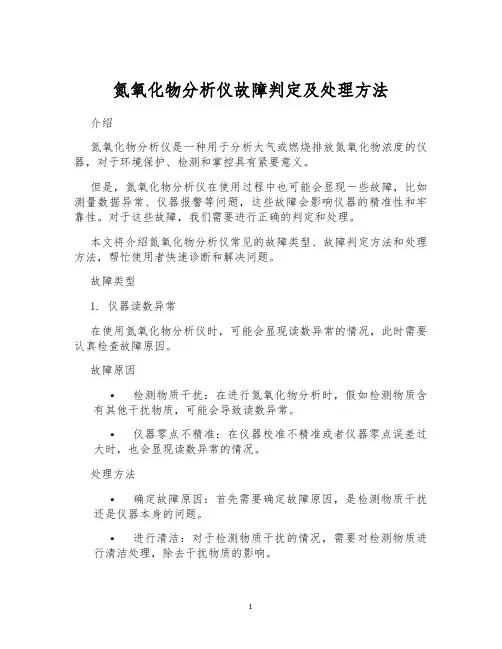 氮氧化物分析仪故障判定及处理方法

介绍

氮氧化物分析仪是一种用于分析大气或燃烧排放氮氧化物浓度的仪器，对于环境保护、检测和掌控具有紧要意义。

但是，氮氧化物分析仪在使用过程中也可能会显现一些故障，比如测量数据异常、仪器报警等问题，这些故障会影响仪器的精准性和牢靠性。对于这些故障，我们需要进行正确的判定和处理。

本文将介绍氮氧化物分析仪常见的故障类型、故障判定方法和处理方法，帮忙使用者快速诊断和解决问题。

故障类型

1. 仪器读数异常

在使用氮氧化物分析仪时，可能会显现读数异常的情况，此时需要认真检查故障原因。

故障原因

• 检测物质干扰：在进行氮氧化物分析时，假如检测物质含有其他干扰物质，可能会导致读数异常。

• 仪器零点不精准：在仪器校准不精准或者仪器零点误差过大时，也会显现读数异常的情况。

处理方法

• 确定故障原因：首先需要确定故障原因，是检测物质干扰还是仪器本身的问题。

• 进行清洁：对于检测物质干扰的情况，需要对检测物质进行清洁处理，除去干扰物质的影响。

1